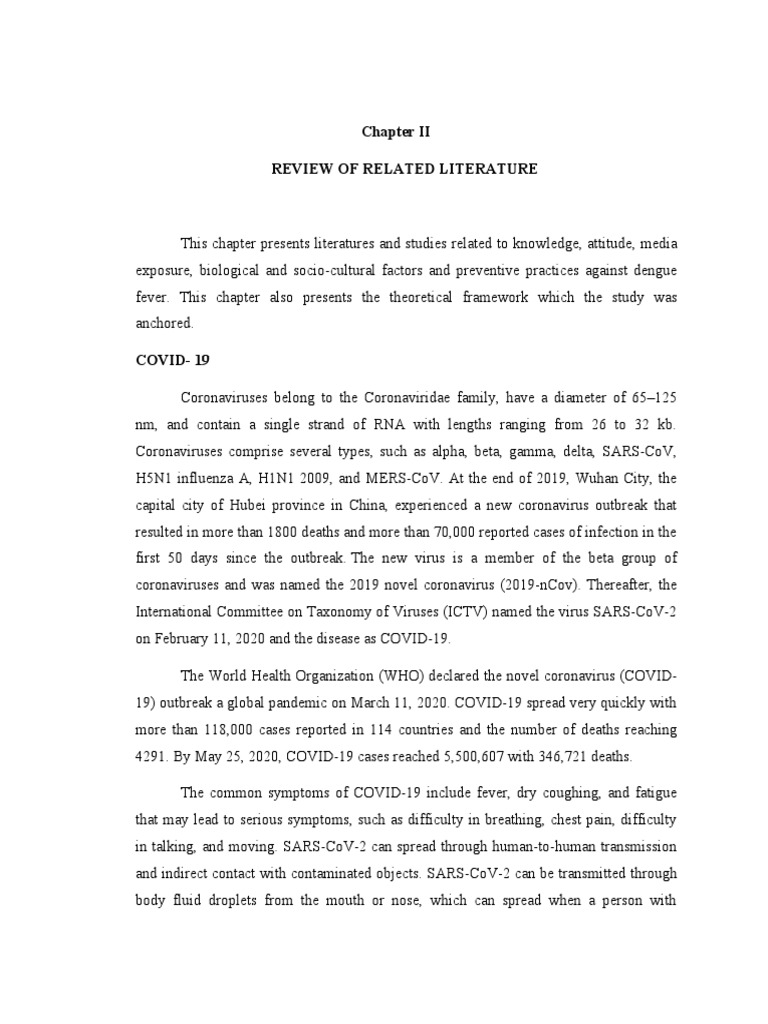 Chapter II

REVIEW OF RELATED LITERATURE

This chapter presents literatures and studies related to knowledge, attitude, media exposure, biological and socio-cultural factors and preventive practices against dengue fever. This chapter also presents the theoretical framework which the study was anchored.

COVID- 19

Coronaviruses belong to the Coronaviridae family, have a diameter of 65–125 nm, and contain a single strand of RNA with lengths ranging from 26 to 32 kb. Coronaviruses comprise several types, such as alpha, beta, gamma, delta, SARS-CoV, H5N1 influenza A, H1N1 2009, and MERS-CoV. At the end of 2019, Wuhan City, the capital city of Hubei province in China, experienced a new coronavirus outbreak that resulted in more than 1800 deaths and more than 70,000 reported cases of infection in the first 50 days since the outbreak. The new virus is a member of the beta group of coronaviruses and was named the 2019 novel coronavirus (2019-nCov). Thereafter, the International Committee on Taxonomy of Viruses (ICTV) named the virus SARS-CoV-2 on February 11, 2020 and the disease as COVID-19.

The World Health Organization (WHO) declared the novel coronavirus (COVID-19) outbreak a global pandemic on March 11, 2020. COVID-19 spread very quickly with more than 118,000 cases reported in 114 countries and the number of deaths reaching 4291. By May 25, 2020, COVID-19 cases reached 5,500,607 with 346,721 deaths.

The common symptoms of COVID-19 include fever, dry coughing, and fatigue that may lead to serious symptoms, such as difficulty in breathing, chest pain, difficulty in talking, and moving. SARS-CoV-2 can spread through human-to-human transmission and indirect contact with contaminated objects. SARS-CoV-2 can be transmitted through body fluid droplets from the mouth or nose, which can spread when a person with